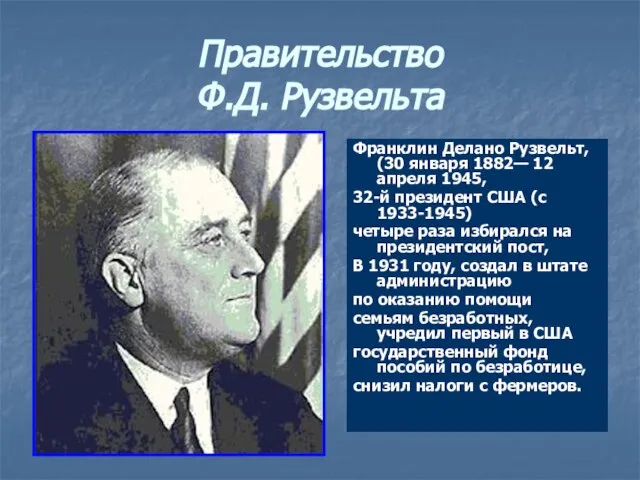 Правительство
Ф.Д. Рузвельта

Франклин Делано Рузвельт, (30 января 1882— 12 апреля 1945,

32-й президент США (с 1933-1945)

четыре раза избирался на президентский пост,

В 1931 году, создал в штате администрацию

по оказанию помощи

семьям безработных, учредил первый в США

государственный фонд пособий по безработице,

снизил налоги с фермеров.